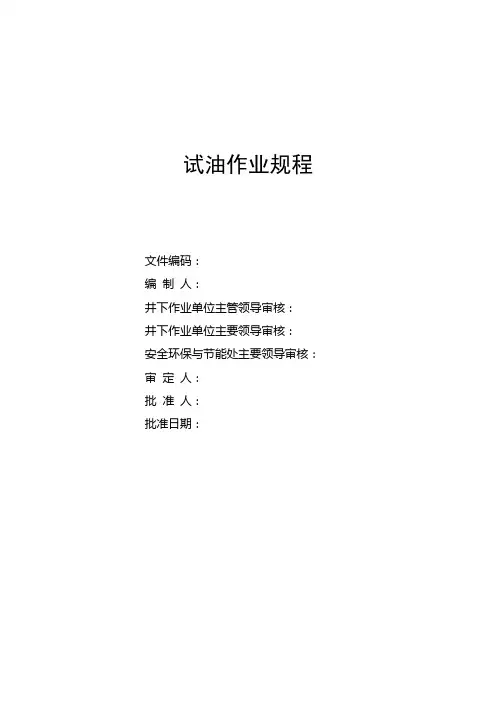 试油作业规程

文件编码：
编 制 人：
井下作业单位主管领导审核：
井下作业单位主要领导审核：
安全环保与节能处主要领导审核：
审 定 人：
批 准 人：
批准日期：